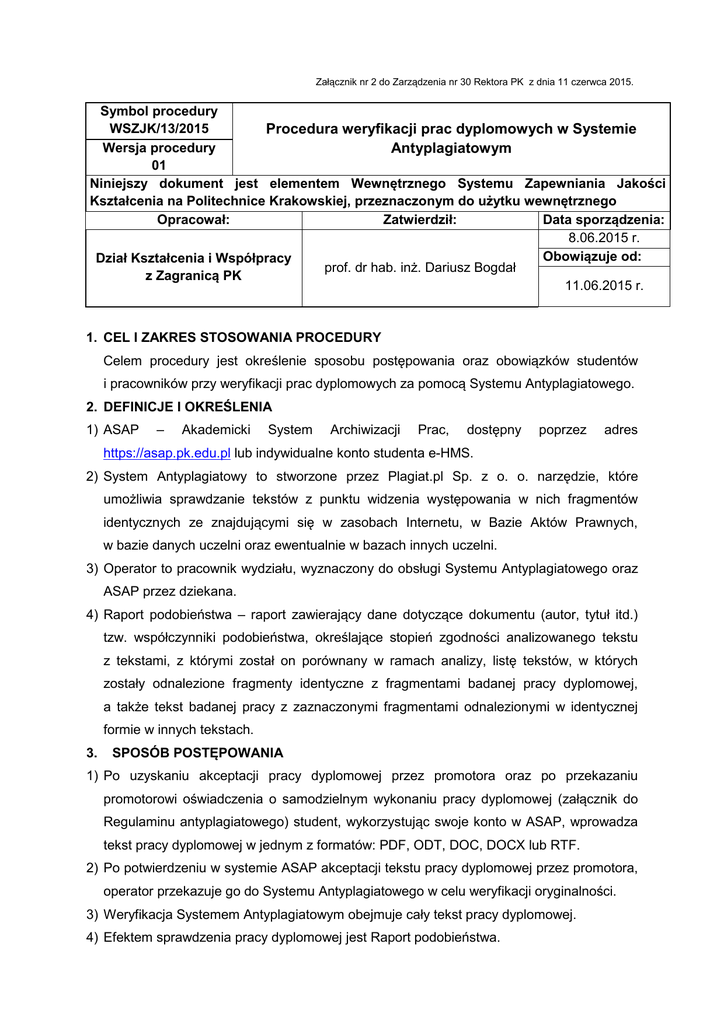 Załącznik nr 2 do Zarządzenia nr 30 Rektora PK z dnia 11 czerwca 2015.

| Symbol procedury WSZJK/13/2015 | Procedura weryfikacji prac dyplomowych w Systemie Antyplagiatowym | |
|---|---|---|
| Wersja procedury 01 | | |
| Niniejszy dokument jest elementem Wewnętrznego Systemu Zapewniania Jakości Kształcenia na Politechnice Krakowskiej, przeznaczonym do użytku wewnętrznego | | |
| Opracował: | Zatwierdził: | Data sporządzenia: |
| Dział Kształcenia i Współpracy z Zagranicą PK | prof. dr hab. inż. Dariusz Bogdał | 8.06.2015 r. |
| | | Obowiązuje od: |
| | | 11.06.2015 r. |

1. CEL I ZAKRES STOSOWANIA PROCEDURY
Celem procedury jest określenie sposobu postępowania oraz obowiązków studentów i pracowników przy weryfikacji prac dyplomowych za pomocą Systemu Antyplagiatowego.
2. DEFINICJE I OKREŚLENIA
1) ASAP – Akademicki System Archiwizacji Prac, dostępny poprzez adres https://asap.pk.edu.pl lub indywidualne konto studenta e-HMS.
2) System Antyplagiatowy to stworzone przez Plagiat.pl Sp. z o. o. narzędzie, które umożliwia sprawdzanie tekstów z punktu widzenia występowania w nich fragmentów identycznych ze znajdującymi się w zasobach Internetu, w Bazie Aktów Prawnych, w bazie danych uczelni oraz ewentualnie w bazach innych uczelni.
3) Operator to pracownik wydziału, wyznaczony do obsługi Systemu Antyplagiatowego oraz ASAP przez dziekana.
4) Raport podobieństwa – raport zawierający dane dotyczące dokumentu (autor, tytuł itd.) tzw. współczynniki podobieństwa, określające stopień zgodności analizowanego tekstu z tekstami, z którymi został on porównany w ramach analizy, listę tekstów, w których zostały odnalezione fragmenty identyczne z fragmentami badanej pracy dyplomowej, a także tekst badanej pracy z zaznaczonymi fragmentami odnalezionymi w identycznej formie w innych tekstach.
3. SPOSÓB POSTĘPOWANIA
1) Po uzyskaniu akceptacji pracy dyplomowej przez promotora oraz po przekazaniu promotorowi oświadczenia o samodzielnym wykonaniu pracy dyplomowej (załącznik do Regulaminu antyplagiatowego) student, wykorzystując swoje konto w ASAP, wprowadza tekst pracy dyplomowej w jednym z formatów: PDF, ODT, DOC, DOCX lub RTF.
2) Po potwierdzeniu w systemie ASAP akceptacji tekstu pracy dyplomowej przez promotora, operator przekazuje go do Systemu Antyplagiatowego w celu weryfikacji oryginalności.
3) Weryfikacja Systemem Antyplagiatowym obejmuje cały tekst pracy dyplomowej.
4) Efektem sprawdzenia pracy dyplomowej jest Raport podobieństwa.